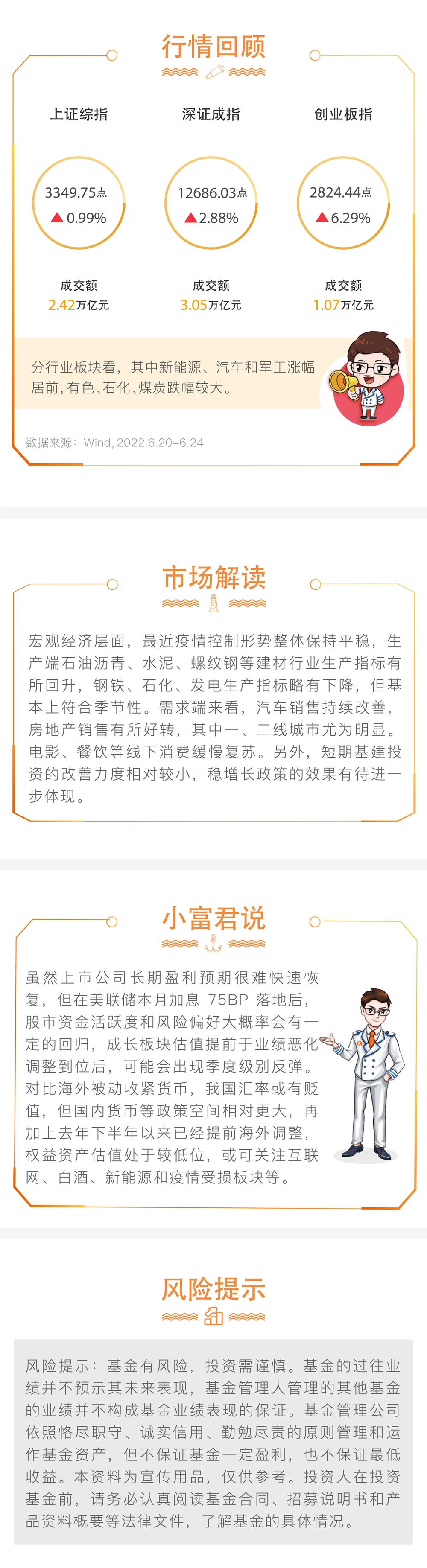 行情回顾

上证综指
3349.75点
▲0.99%
成交额
2.42万亿元

深证成指
12686.03点
▲2.88%
成交额
3.05万亿元

创业板指
2824.44点
▲6.29%
成交额
1.07万亿元

分行业板块看，其中新能源、汽车和军工涨幅居前，有色、石化、煤炭跌幅较大。

数据来源：Wind, 2022.6.20-6.24

市场解读

宏观经济层面，最近疫情控制形势整体保持平稳，生产端石油沥青、水泥、螺纹钢等建材行业生产指标有所回升，钢铁、石化、发电生产指标略有下降，但基本上符合季节性。需求端来看，汽车销售持续改善，房地产销售有所好转，其中一、二线城市尤为明显。电影、餐饮等线下消费缓慢复苏。另外，短期基建投资的改善力度相对较小，稳增长政策的效果有待进一步体现。

小富君说

虽然上市公司长期盈利预期很难快速恢复，但在美联储本月加息 75BP 落地后，股市资金活跃度和风险偏好大概率会有一定的回归，成长板块估值提前于业绩恶化调整到位后，可能会出现季度级别反弹。对比海外被动收紧货币，我国汇率或有贬值，但国内货币等政策空间相对更大，再加上去年下半年以来已经提前海外调整，权益资产估值处于较低位，或可关注互联网、白酒、新能源和疫情受损板块等。

风险提示

风险提示：基金有风险，投资需谨慎。基金的过往业绩并不预示其未来表现，基金管理人管理的其他基金的业绩并不构成基金业绩表现的保证。基金管理公司依照恪尽职守、诚实信用、勤勉尽责的原则管理和运作基金资产，但不保证基金一定盈利，也不保证最低收益。本资料为宣传用品，仅供参考。投资人在投资基金前，请务必认真阅读基金合同、招募说明书和产品资料概要等法律文件，了解基金的具体情况。